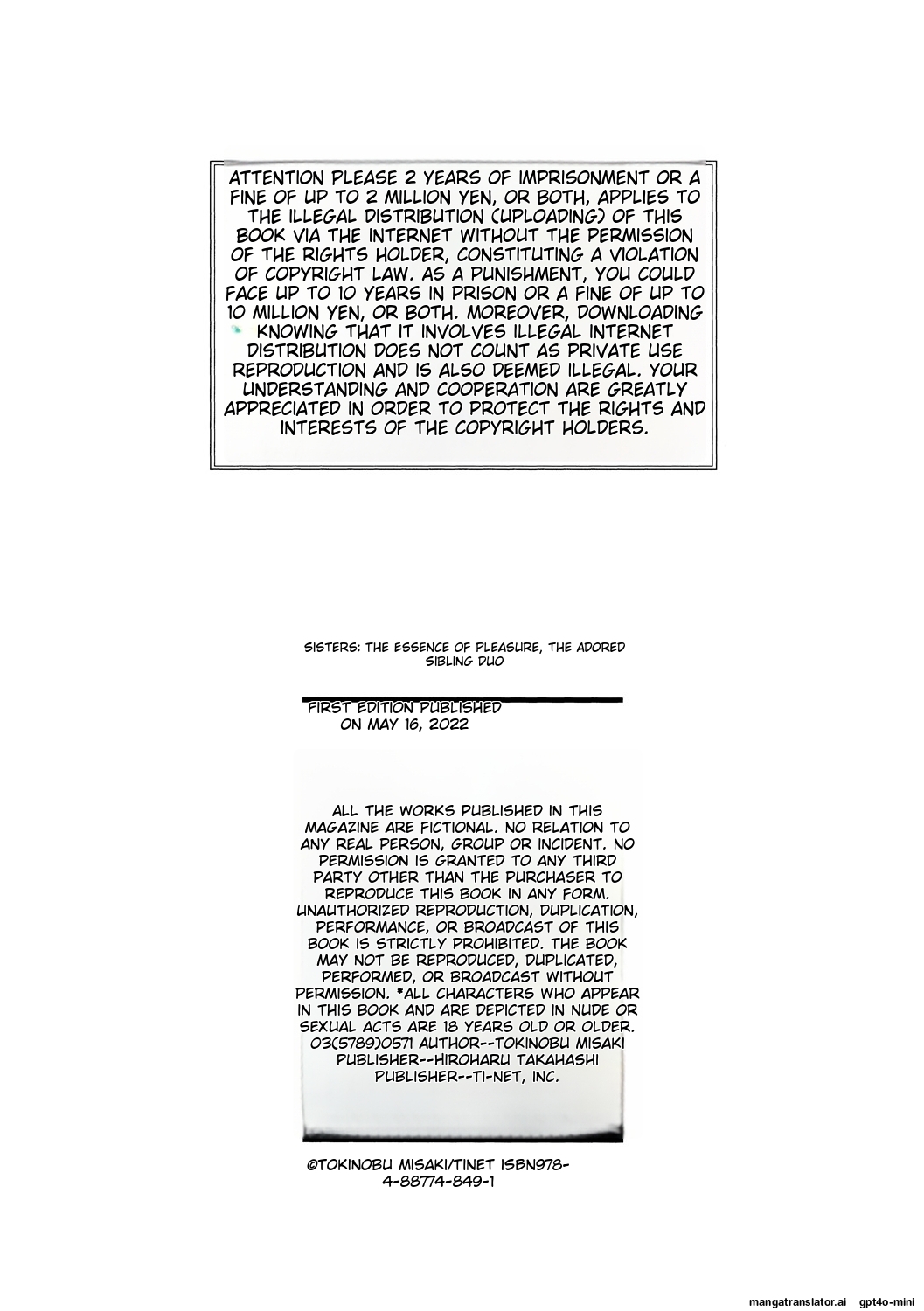 ATTENTION PLEASE 2 YEARS OF IMPRISONMENT OR A FINE OF UP TO 2 MILLION YEN, OR BOTH, APPLIES TO THE ILLEGAL DISTRIBUTION (UPLOADING) OF THIS BOOK VIA THE INTERNET WITHOUT THE PERMISSION OF THE RIGHTS HOLDER, CONSTITUTING A VIOLATION OF COPYRIGHT LAW. AS A PUNISHMENT, YOU COULD FACE UP TO 10 YEARS IN PRISON OR A FINE OF UP TO 10 MILLION YEN, OR BOTH. MOREOVER, DOWNLOADING KNOWING THAT IT INVOLVES ILLEGAL INTERNET DISTRIBUTION DOES NOT COUNT AS PRIVATE USE REPRODUCTION AND IS ALSO DEEMED ILLEGAL. YOUR UNDERSTANDING AND COOPERATION ARE GREATLY APPRECIATED IN ORDER TO PROTECT THE RIGHTS AND INTERESTS OF THE COPYRIGHT HOLDERS.

SISTERS: THE ESSENCE OF PLEASURE, THE ADORED SIBLING DUO

FIRST EDITION PUBLISHED ON MAY 16, 2022

ALL THE WORKS PUBLISHED IN THIS MAGAZINE ARE FICTIONAL. NO RELATION TO ANY REAL PERSON, GROUP OR INCIDENT. NO PERMISSION IS GRANTED TO ANY THIRD PARTY OTHER THAN THE PURCHASER TO REPRODUCE THIS BOOK IN ANY FORM. UNAUTHORIZED REPRODUCTION, DUPLICATION, PERFORMANCE, OR BROADCAST OF THIS BOOK IS STRICTLY PROHIBITED. THE BOOK MAY NOT BE REPRODUCED, DUPLICATED, PERFORMED, OR BROADCAST WITHOUT PERMISSION. *ALL CHARACTERS WHO APPEAR IN THIS BOOK AND ARE DEPICTED IN NUDE OR SEXUAL ACTS ARE 18 YEARS OLD OR OLDER. 03(5789)0571 AUTHOR--TOKINOBU MISAKI PUBLISHER--HIROHARU TAKAHASHI PUBLISHER--TI-NET, INC.

©TOKINOBU MISAKI/TINET ISBN978-4-88774-849-1

mangatranslator.ai gpt4o-mini